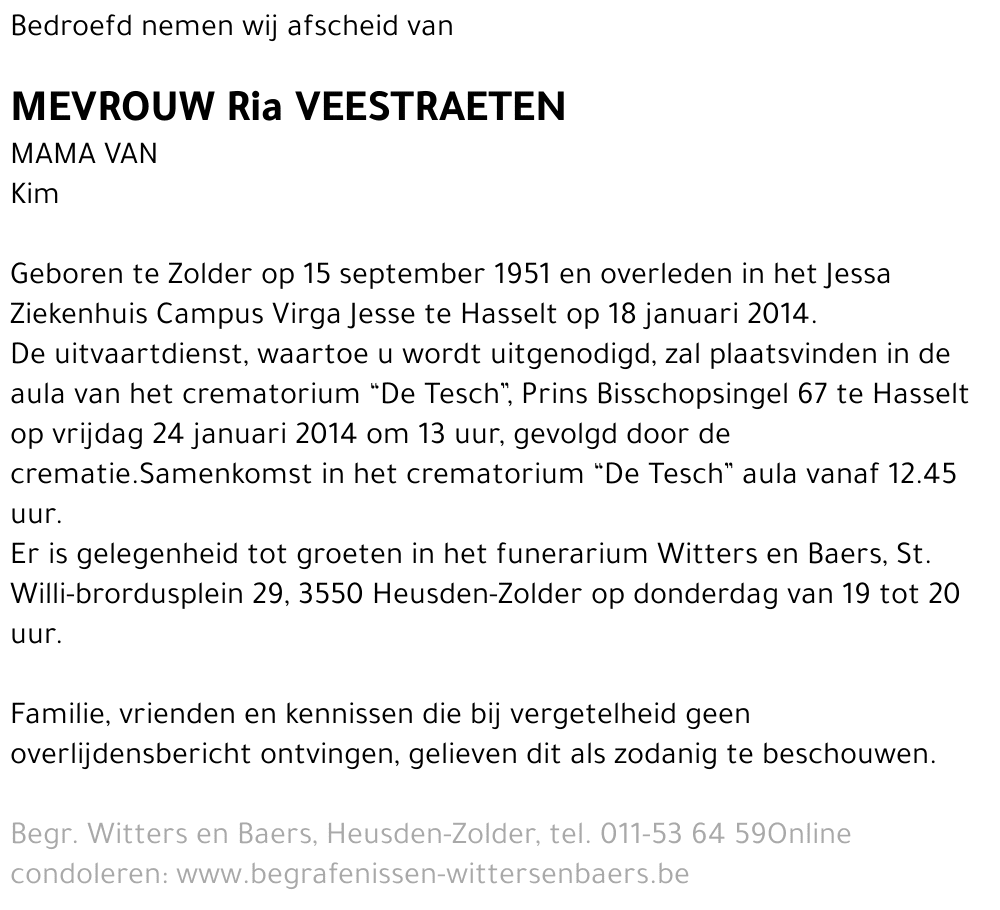 Bedroefd nemen wij afscheid van

MEVROUW Ria VEESTRAETEN
MAMA VAN
Kim

Geboren te Zolder op 15 september 1951 en overleden in het Jessa Ziekenhuis Campus Virga Jesse te Hasselt op 18 januari 2014.
De uitvaartdienst, waartoe u wordt uitgenodigd, zal plaatsvinden in de aula van het crematorium “De Tesch”, Prins Bisschopsingel 67 te Hasselt op vrijdag 24 januari 2014 om 13 uur, gevolgd door de crematie.Samenkomst in het crematorium “De Tesch” aula vanaf 12.45 uur.
Er is gelegenheid tot groeten in het funerarium Witters en Baers, St. Willi-brordusplein 29, 3550 Heusden-Zolder op donderdag van 19 tot 20 uur.

Familie, vrienden en kennissen die bij vergetelheid geen overlijdensbericht ontvingen, gelieven dit als zodanig te beschouwen.

Begr. Witters en Baers, Heusden-Zolder, tel. 011-53 64 59Online condoleren: www.begrafenissen-wittersenbaers.be